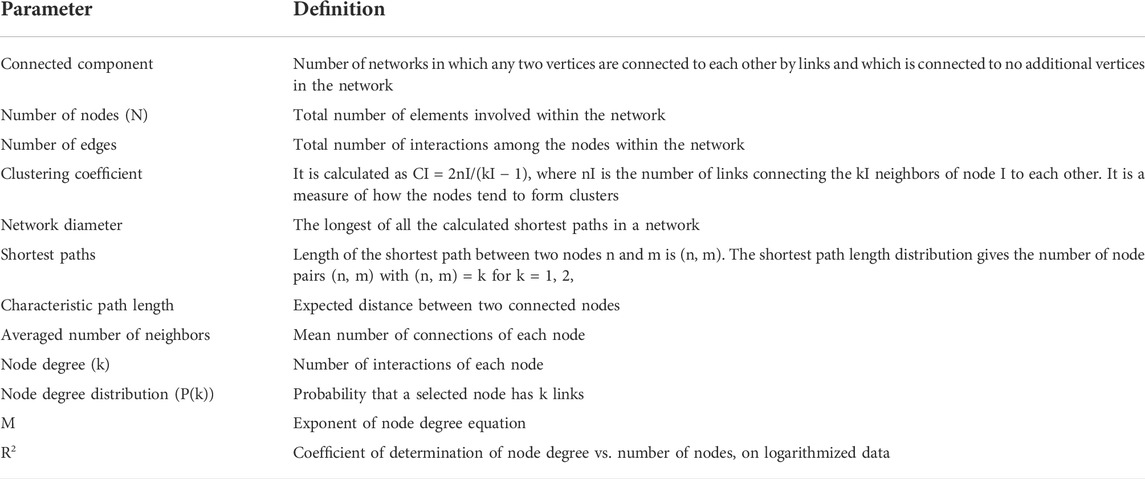 | Parameter | Definition |
|---|---|
| Connected component | Number of networks in which any two vertices are connected to each other by links and which is connected to no additional vertices in the network |
| Number of nodes (N) | Total number of elements involved within the network |
| Number of edges | Total number of interactions among the nodes within the network |
| Clustering coefficient | It is calculated as CI = 2nI/(kI − 1), where nI is the number of links connecting the kI neighbors of node I to each other. It is a measure of how the nodes tend to form clusters |
| Network diameter | The longest of all the calculated shortest paths in a network |
| Shortest paths | Length of the shortest path between two nodes n and m is (n, m). The shortest path length distribution gives the number of node pairs (n, m) with (n, m) = k for k = 1, 2, |
| Characteristic path length | Expected distance between two connected nodes |
| Averaged number of neighbors | Mean number of connections of each node |
| Node degree (k) | Number of interactions of each node |
| Node degree distribution (P(k)) | Probability that a selected node has k links |
| M | Exponent of node degree equation |
| $R^2$ | Coefficient of determination of node degree vs. number of nodes, on logarithmized data |